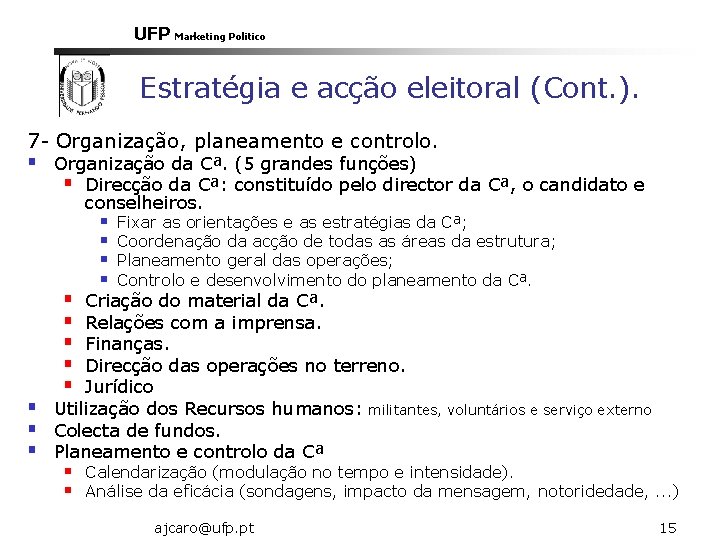 UFP Marketing Politico

Estratégia e acção eleitoral (Cont.).

7- Organização, planeamento e controlo.

- Organização da Cª. (5 grandes funções)
  - Direcção da Cª: constituído pelo director da Cª, o candidato e conselheiros.
    - Fixar as orientações e as estratégias da Cª;
    - Coordenação da acção de todas as áreas da estrutura;
    - Planeamento geral das operações;
    - Controlo e desenvolvimento do planeamento da Cª.
  - Criação do material da Cª.
  - Relações com a imprensa.
  - Finanças.
  - Direcção das operações no terreno.
  - Jurídico
- Utilização dos Recursos humanos: militantes, voluntários e serviço externo
- Colecta de fundos.
- Planeamento e controlo da Cª
  - Calendarização (modulação no tempo e intensidade).
  - Análise da eficácia (sondagens, impacto da mensagem, notoridedade, ...)

ajcaro@ufp.pt

15